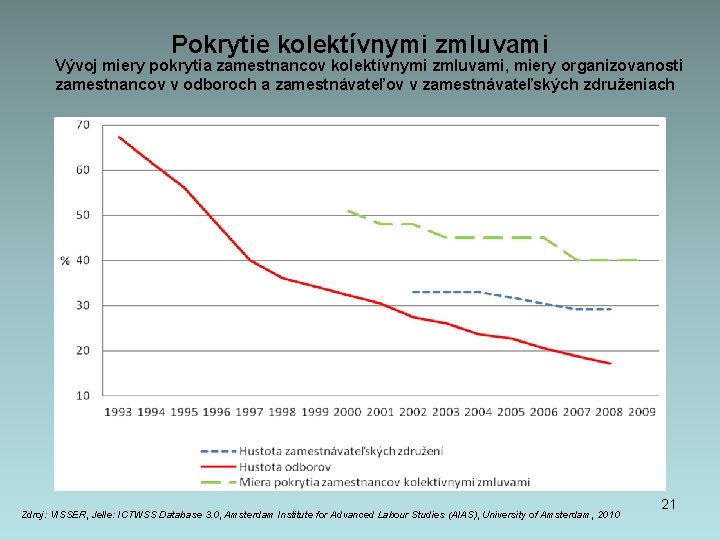 Pokrytie kolektívnymi zmluvami

Vývoj miery pokrytia zamestnancov kolektívnymi zmluvami, miery organizovanosti zamestnancov v odboroch a zamestnávateľov v zamestnávateľských združeniach

70
60
50
% 40
30
20
10

1993 1994 1995 1996 1997 1998 1999 2000 2001 2002 2003 2004 2005 2006 2007 2008 2009

Hustota zamestnávateľských združení
Hustota odborov
Miera pokrytia zamestnancov kolektívnymi zmluvami

21

Zdroj: VISSER, Jelle: ICTWSS Database 3.0, Amsterdam Institute for Advanced Labour Studies (AIAS), University of Amsterdam, 2010